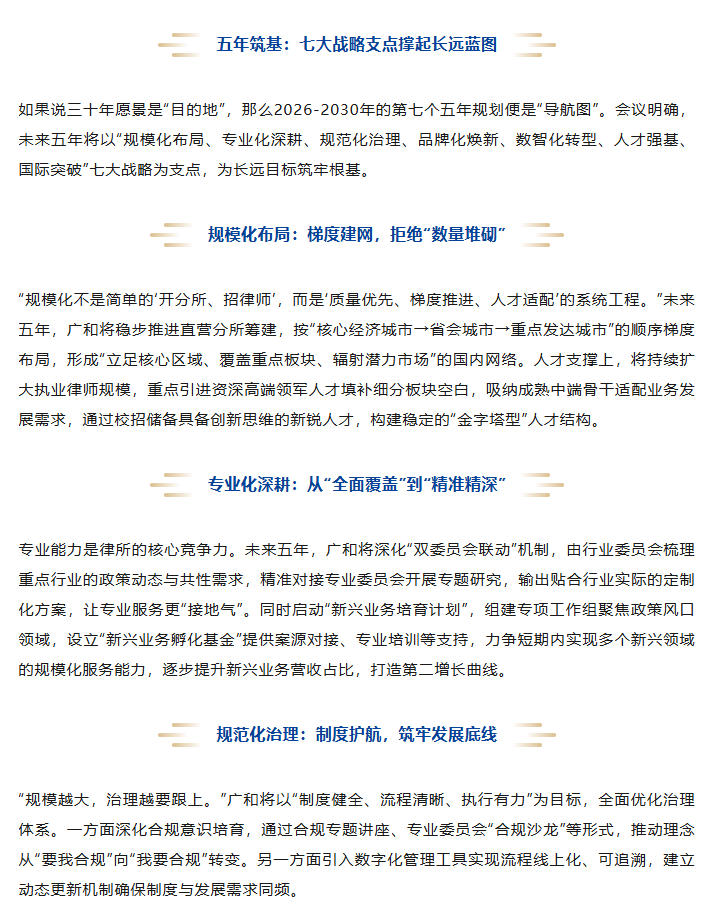 五年筑基：七大战略支点撑起长远蓝图

如果说三十年愿景是“目的地”，那么2026-2030年的第七个五年规划便是“导航图”。会议明确，未来五年将以“规模化布局、专业化深耕、规范化治理、品牌化焕新、数智化转型、人才强基、国际突破”七大战略为支点，为长远目标筑牢根基。

规模化布局：梯度建网，拒绝“数量堆砌”

“规模化不是简单的‘开分所、招律师’，而是‘质量优先、梯度推进、人才适配’的系统工程。”未来五年，广和将稳步推进直营分所筹建，按“核心经济城市→省会城市→重点发达城市”的顺序梯度布局，形成“立足核心区域、覆盖重点板块、辐射潜力市场”的国内网络。人才支撑上，将持续扩大执业律师规模，重点引进资深高端领军人才填补细分板块空白，吸纳成熟中端骨干适配业务发展需求，通过校招储备具备创新思维的新锐人才，构建稳定的“金字塔型”人才结构。

专业化深耕：从“全面覆盖”到“精准精深”

专业能力是律所的核心竞争力。未来五年，广和将深化“双委员会联动”机制，由行业委员会梳理重点行业的政策动态与共性需求，精准对接专业委员会开展专题研究，输出贴合行业实际的定制化方案，让专业服务更“接地气”。同时启动“新兴业务培育计划”，组建专项工作组聚焦政策风口领域，设立“新兴业务孵化基金”提供案源对接、专业培训等支持，力争短期内实现多个新兴领域的规模化服务能力，逐步提升新兴业务营收占比，打造第二增长曲线。

规范化治理：制度护航，筑牢发展底线

“规模越大，治理越要跟上。”广和将以“制度健全、流程清晰、执行有力”为目标，全面优化治理体系。一方面深化合规意识培育，通过合规专题讲座、专业委员会“合规沙龙”等形式，推动理念从“要我合规”向“我要合规”转变。另一方面引入数字化管理工具实现流程线上化、可追溯，建立动态更新机制确保制度与发展需求同频。